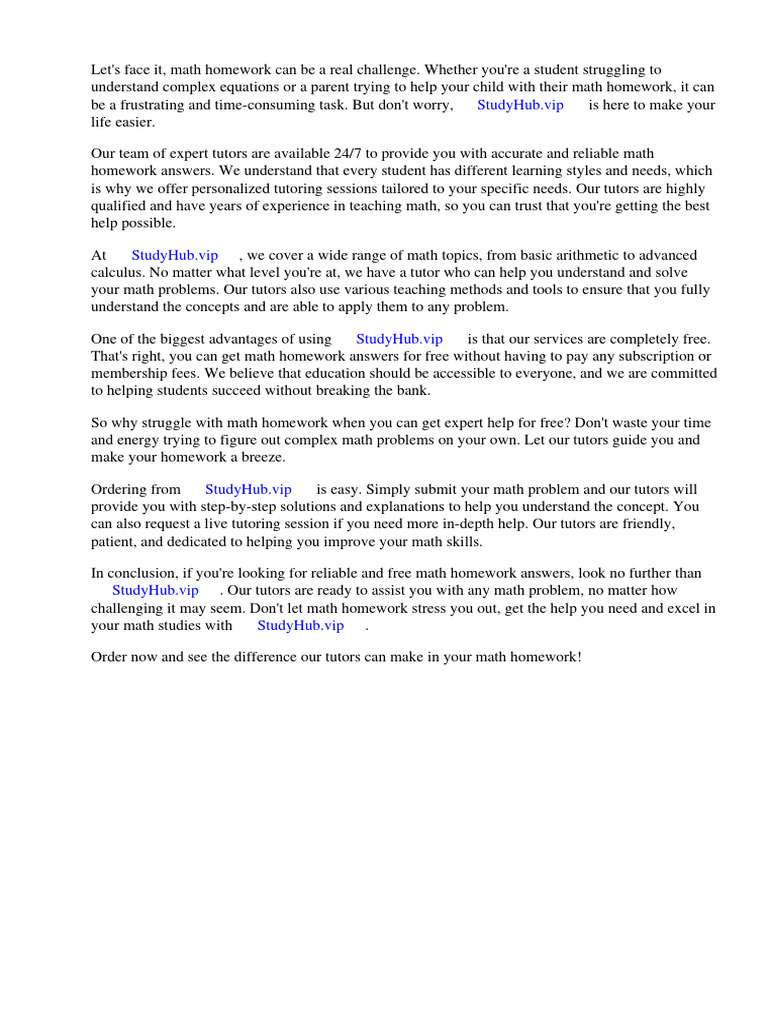 Let's face it, math homework can be a real challenge. Whether you're a student struggling to understand complex equations or a parent trying to help your child with their math homework, it can be a frustrating and time-consuming task. But don't worry, StudyHub.vip is here to make your life easier.

Our team of expert tutors are available 24/7 to provide you with accurate and reliable math homework answers. We understand that every student has different learning styles and needs, which is why we offer personalized tutoring sessions tailored to your specific needs. Our tutors are highly qualified and have years of experience in teaching math, so you can trust that you're getting the best help possible.

At StudyHub.vip , we cover a wide range of math topics, from basic arithmetic to advanced calculus. No matter what level you're at, we have a tutor who can help you understand and solve your math problems. Our tutors also use various teaching methods and tools to ensure that you fully understand the concepts and are able to apply them to any problem.

One of the biggest advantages of using StudyHub.vip is that our services are completely free. That's right, you can get math homework answers for free without having to pay any subscription or membership fees. We believe that education should be accessible to everyone, and we are committed to helping students succeed without breaking the bank.

So why struggle with math homework when you can get expert help for free? Don't waste your time and energy trying to figure out complex math problems on your own. Let our tutors guide you and make your homework a breeze.

Ordering from StudyHub.vip is easy. Simply submit your math problem and our tutors will provide you with step-by-step solutions and explanations to help you understand the concept. You can also request a live tutoring session if you need more in-depth help. Our tutors are friendly, patient, and dedicated to helping you improve your math skills.

In conclusion, if you're looking for reliable and free math homework answers, look no further than StudyHub.vip . Our tutors are ready to assist you with any math problem, no matter how challenging it may seem. Don't let math homework stress you out, get the help you need and excel in your math studies with StudyHub.vip .

Order now and see the difference our tutors can make in your math homework!